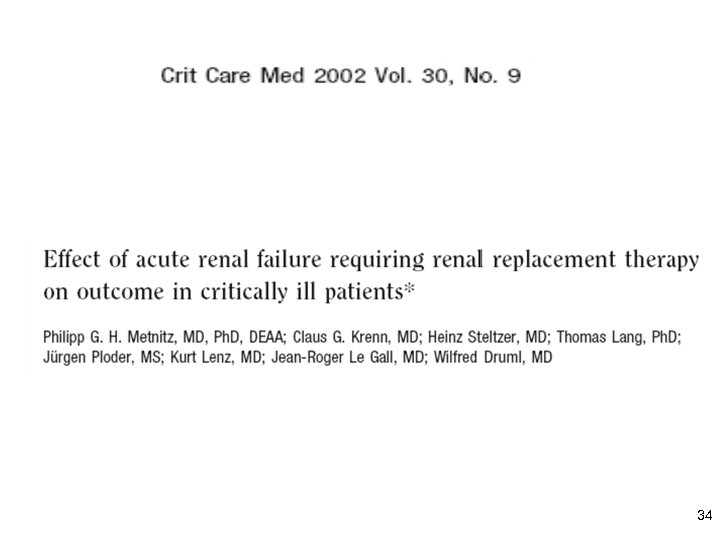 Crit Care Med 2002 Vol. 30, No. 9

Effect of acute renal failure requiring renal replacement therapy on outcome in critically ill patients*

Philipp G. H. Metnitz, MD, PhD, DEAA; Claus G. Krenn, MD; Heinz Steltzer, MD; Thomas Lang, PhD; Jürgen Ploder, MS; Kurt Lenz, MD; Jean-Roger Le Gall, MD; Wilfred Druml, MD

34